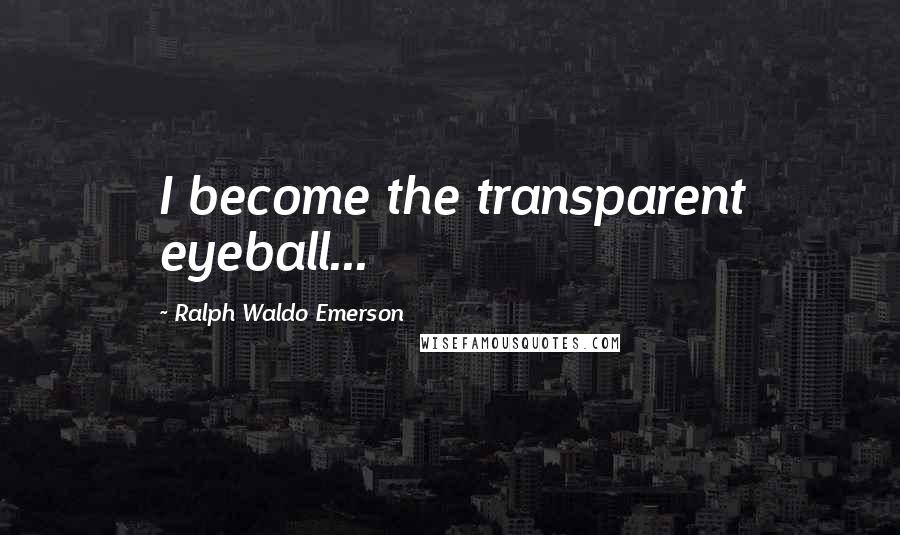 I become the transparent eyeball...

- Ralph Waldo Emerson

WISEFAMOUSQUOTES.COM